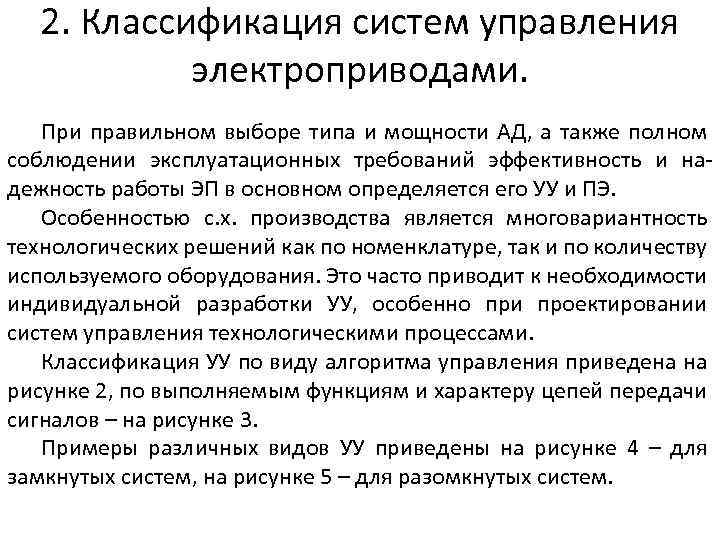 2. Классификация систем управления электроприводами.

При правильном выборе типа и мощности АД, а также полном соблюдении эксплуатационных требований эффективность и надежность работы ЭП в основном определяется его УУ и ПЭ.

Особенностью с.х. производства является многовариантность технологических решений как по номенклатуре, так и по количеству используемого оборудования. Это часто приводит к необходимости индивидуальной разработки УУ, особенно при проектировании систем управления технологическими процессами.

Классификация УУ по виду алгоритма управления приведена на рисунке 2, по выполняемым функциям и характеру цепей передачи сигналов – на рисунке 3.

Примеры различных видов УУ приведены на рисунке 4 – для замкнутых систем, на рисунке 5 – для разомкнутых систем.